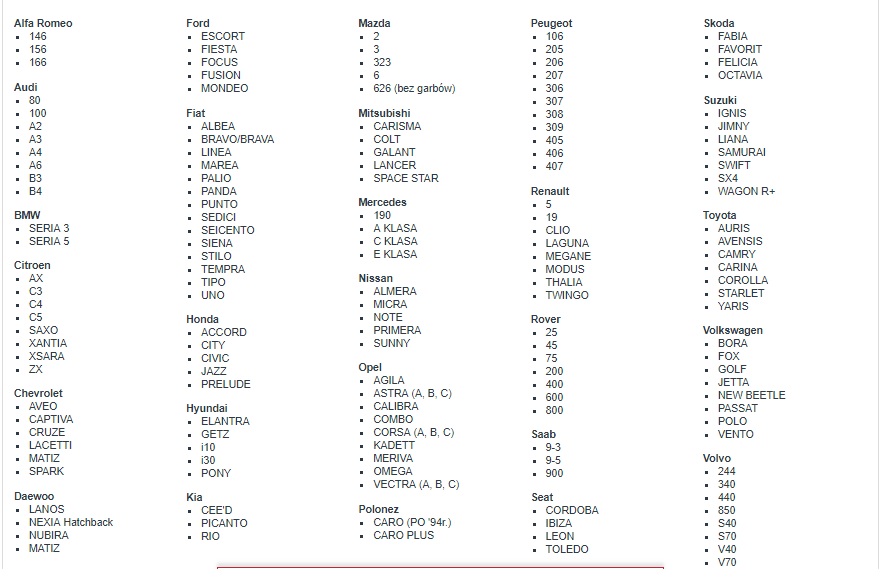 Alfa Romeo
- 146
- 156
- 166

Audi
- 80
- 100
- A2
- A3
- A4
- A6
- B3
- B4

BMW
- SERIA 3
- SERIA 5

Citroen
- AX
- C3
- C4
- C5
- SAXO
- XANTIA
- XSARA
- ZX

Chevrolet
- AVEO
- CAPTIVA
- CRUZE
- LACETTI
- MATIZ
- SPARK

Daewoo
- LANOS
- NEXIA Hatchback
- NUBIRA
- MATIZ

Ford
- ESCORT
- FIESTA
- FOCUS
- FUSION
- MONDEO

Fiat
- ALBEA
- BRAVO/BRAVA
- LINEA
- MAREA
- PALIO
- PANDA
- PUNTO
- SEDICI
- SEICENTO
- SIENA
- STILO
- TEMPRA
- TIPO
- UNO

Honda
- ACCORD
- CITY
- CIVIC
- JAZZ
- PRELUDE

Hyundai
- ELANTRA
- GETZ
- i10
- i30
- PONY

Kia
- CEE'D
- PICANTO
- RIO

Mazda
- 2
- 3
- 323
- 6
- 626 (bez garbów)

Mitsubishi
- CARISMA
- COLT
- GALANT
- LANCER
- SPACE STAR

Mercedes
- 190
- A KLASA
- C KLASA
- E KLASA

Nissan
- ALMERA
- MICRA
- NOTE
- PRIMERA
- SUNNY

Opel
- AGILA
- ASTRA (A, B, C)
- CALIBRA
- COMBO
- CORSA (A, B, C)
- KADETT
- MERIVA
- OMEGA
- VECTRA (A, B, C)

Polonez
- CARO (PO '94r.)
- CARO PLUS

Peugeot
- 106
- 205
- 206
- 207
- 306
- 307
- 308
- 309
- 405
- 406
- 407

Renault
- 5
- 19
- CLIO
- LAGUNA
- MEGANE
- MODUS
- THALIA
- TWINGO

Rover
- 25
- 45
- 75
- 200
- 400
- 600
- 800

Saab
- 9-3
- 9-5
- 900

Seat
- CORDOBA
- IBIZA
- LEON
- TOLEDO

Skoda
- FABIA
- FAVORIT
- FELICIA
- OCTAVIA

Suzuki
- IGNIS
- JIMNY
- LIANA
- SAMURAI
- SWIFT
- SX4
- WAGON R+

Toyota
- AURIS
- AVENSIS
- CAMRY
- CARINA
- COROLLA
- STARLET
- YARIS

Volkswagen
- BORA
- FOX
- GOLF
- JETTA
- NEW BEETLE
- PASSAT
- POLO
- VENTO

Volvo
- 244
- 340
- 440
- 850
- S40
- S70
- V40
- V70